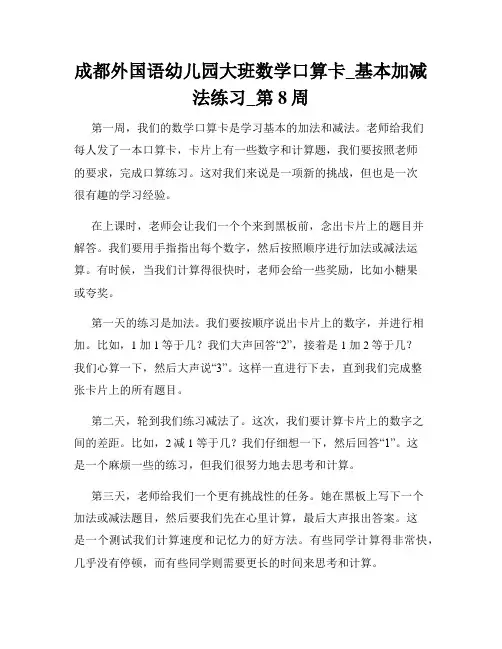 成都外国语幼儿园大班数学口算卡_基本加减法练习_第 8 周

第一周，我们的数学口算卡是学习基本的加法和减法。老师给我们每人发了一本口算卡，卡片上有一些数字和计算题，我们要按照老师的要求，完成口算练习。这对我们来说是一项新的挑战，但也是一次很有趣的学习经验。

在上课时，老师会让我们一个个来到黑板前，念出卡片上的题目并解答。我们要用手指指出每个数字，然后按照顺序进行加法或减法运算。有时候，当我们计算得很快时，老师会给一些奖励，比如小糖果或夸奖。

第一天的练习是加法。我们要按顺序说出卡片上的数字，并进行相加。比如，1 加 1 等于几？我们大声回答“2”，接着是 1 加 2 等于几？我们心算一下，然后大声说“3”。这样一直进行下去，直到我们完成整张卡片上的所有题目。

第二天，轮到我们练习减法了。这次，我们要计算卡片上的数字之间的差距。比如，2 减 1 等于几？我们仔细想一下，然后回答“1”。这是一个麻烦一些的练习，但我们很努力地去思考和计算。

第三天，老师给我们一个更有挑战性的任务。她在黑板上写下一个加法或减法题目，然后要我们先在心里计算，最后大声报出答案。这是一个测试我们计算速度和记忆力的好方法。有些同学计算得非常快，几乎没有停顿，而有些同学则需要更长的时间来思考和计算。